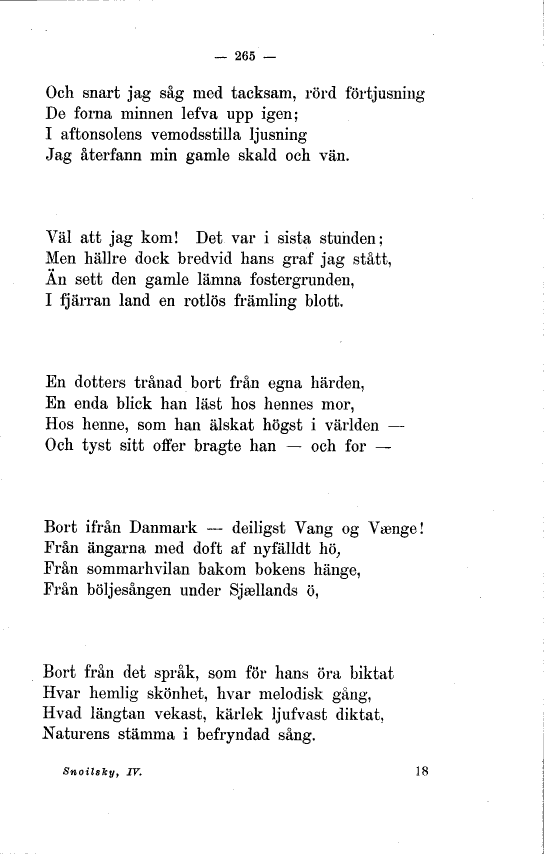 — 265 —

Och snart jag såg med tacksam, rörd förtjusning
De forna minnen lefva upp igen;
I aftonsolens vemodsstilla ljusning
Jag återfann min gamle skald och vän.

Väl att jag kom! Det var i sista stunden;
Men hällre dock bredvid hans graf jag stått,
Än sett den gamle lämna fostergrunden,
I fjärran land en rotlös främling blott.

En dotters trånad bort från egna härden,
En enda blick han läst hos hennes mor,
Hos henne, som han älskat högst i världen —
Och tyst sitt offer bragte han — och for —

Bort ifrån Danmark — deiligst Vang og Vænge!
Från ängarna med doft af nyfälldt hö,
Från sommarhvilan bakom bokens hänge,
Från böljesången under Sjællands ö,

Bort från det språk, som för hans öra biktat
Hvar hemlig skönhet, hvar melodisk gång,
Hvad längtan vekast, kärlek ljufvast diktat,
Naturens stämma i befryndad sång.

Snoilsky, IV. 18